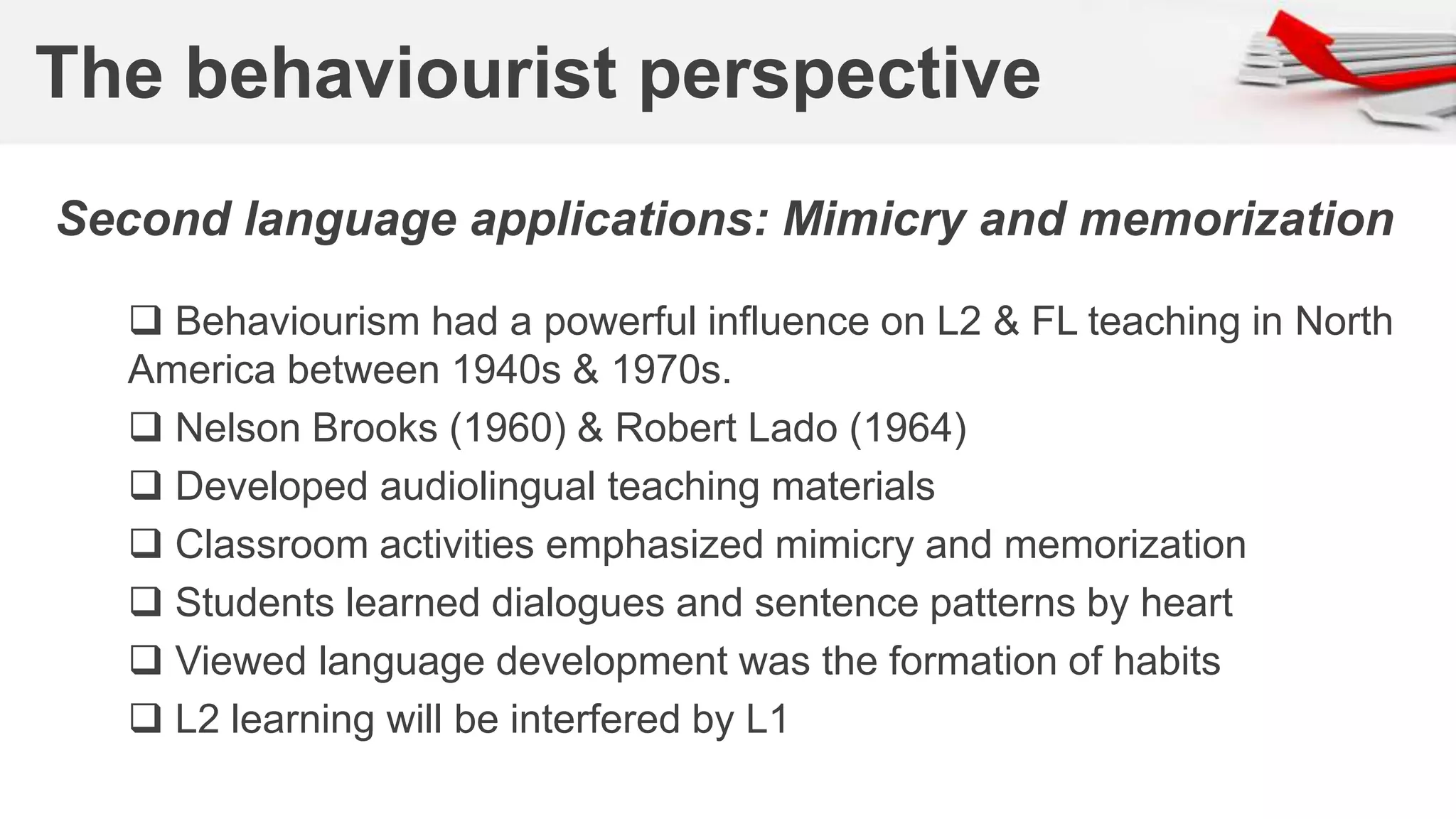 The behaviourist perspective

Second language applications: Mimicry and memorization

❑ Behaviourism had a powerful influence on L2 & FL teaching in North America between 1940s & 1970s.

❑ Nelson Brooks (1960) & Robert Lado (1964)

❑ Developed audiolingual teaching materials

❑ Classroom activities emphasized mimicry and memorization

❑ Students learned dialogues and sentence patterns by heart

❑ Viewed language development was the formation of habits

❑ L2 learning will be interfered by L1